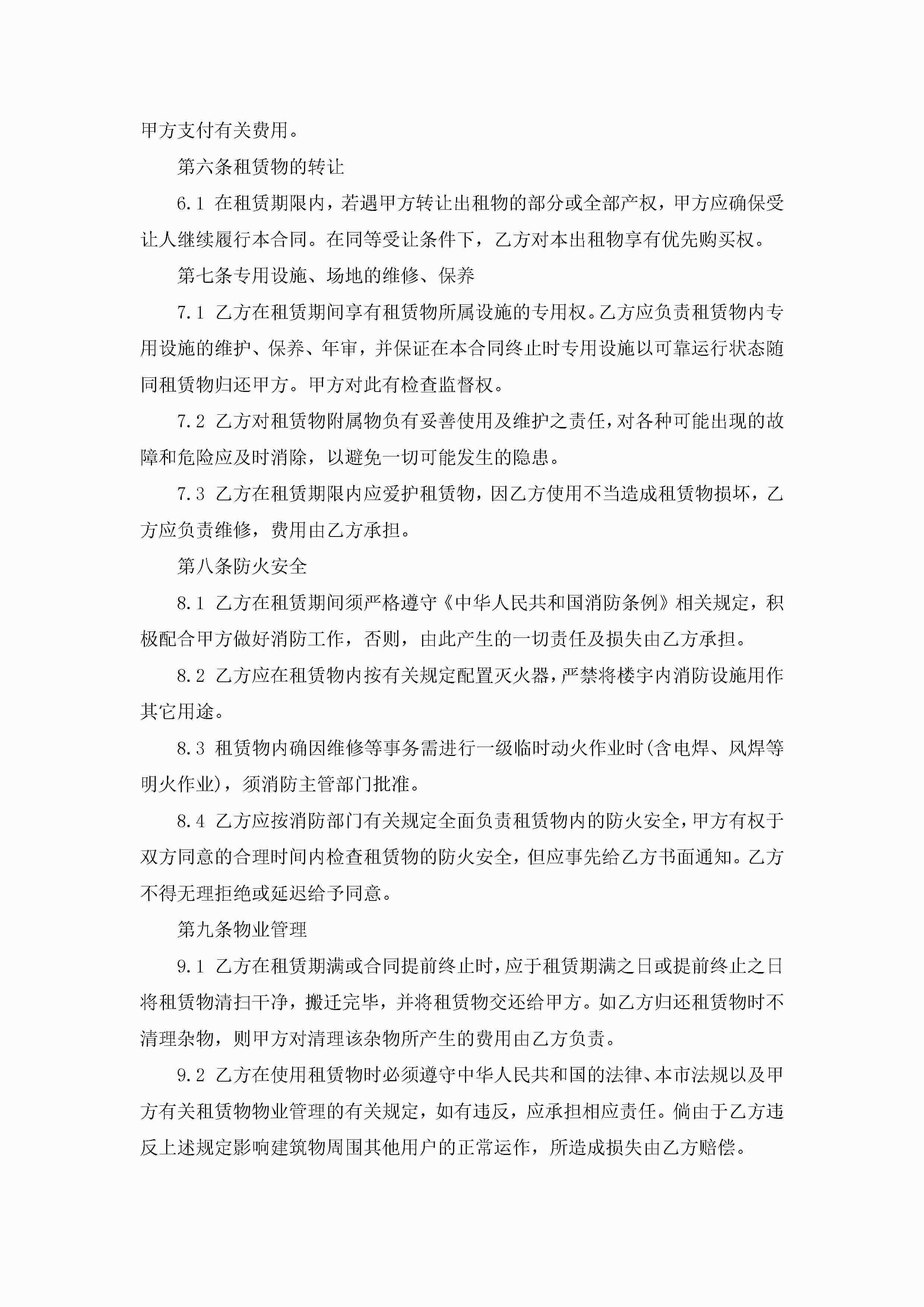 甲方支付有关费用。

第六条租赁物的转让

6.1 在租赁期限内，若遇甲方转让出租物的部分或全部产权，甲方应确保受让人继续履行本合同。在同等受让条件下，乙方对本出租物享有优先购买权。

第七条专用设施、场地的维修、保养

7.1 乙方在租赁期间享有租赁物所属设施的专用权。乙方应负责租赁物内专用设施的维护、保养、年审，并保证在本合同终止时专用设施以可靠运行状态随同租赁物归还甲方。甲方对此有检查监督权。

7.2 乙方对租赁物附属物负有妥善使用及维护之责任，对各种可能出现的故障和危险应及时消除，以避免一切可能发生的隐患。

7.3 乙方在租赁期限内应爱护租赁物，因乙方使用不当造成租赁物损坏，乙方应负责维修，费用由乙方承担。

第八条防火安全

8.1 乙方在租赁期间须严格遵守《中华人民共和国消防条例》相关规定，积极配合甲方做好消防工作，否则，由此产生的一切责任及损失由乙方承担。

8.2 乙方应在租赁物内按有关规定配置灭火器，严禁将楼宇内消防设施用作其它用途。

8.3 租赁物内确因维修等事务需进行一级临时动火作业时(含电焊、风焊等明火作业)，须消防主管部门批准。

8.4 乙方应按消防部门有关规定全面负责租赁物内的防火安全，甲方有权于双方同意的合理时间内检查租赁物的防火安全，但应事先给乙方书面通知。乙方不得无理拒绝或延迟给予同意。

第九条物业管理

9.1 乙方在租赁期满或合同提前终止时，应于租赁期满之日或提前终止之日将租赁物清扫干净，搬迁完毕，并将租赁物交还给甲方。如乙方归还租赁物时不清理杂物，则甲方对清理该杂物所产生的费用由乙方负责。

9.2 乙方在使用租赁物时必须遵守中华人民共和国的法律、本市法规以及甲方有关租赁物物业管理的有关规定，如有违反，应承担相应责任。倘由于乙方违反上述规定影响建筑物周围其他用户的正常运作，所造成损失由乙方赔偿。